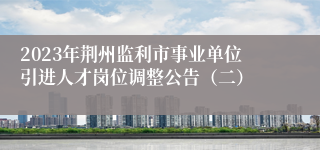 2023年荆州监利市事业单位引进人才岗位调整公告（二）